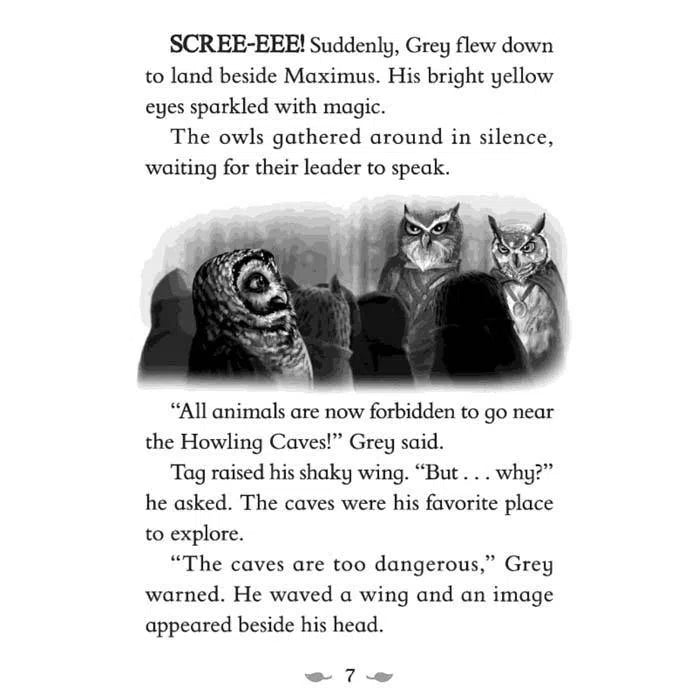 SCREE-EEE! Suddenly, Grey flew down to land beside Maximus. His bright yellow eyes sparkled with magic.

The owls gathered around in silence, waiting for their leader to speak.

"All animals are now forbidden to go near the Howling Caves!" Grey said.

Tag raised his shaky wing. "But . . . why?" he asked. The caves were his favorite place to explore.

"The caves are too dangerous," Grey warned. He waved a wing and an image appeared beside his head.

7